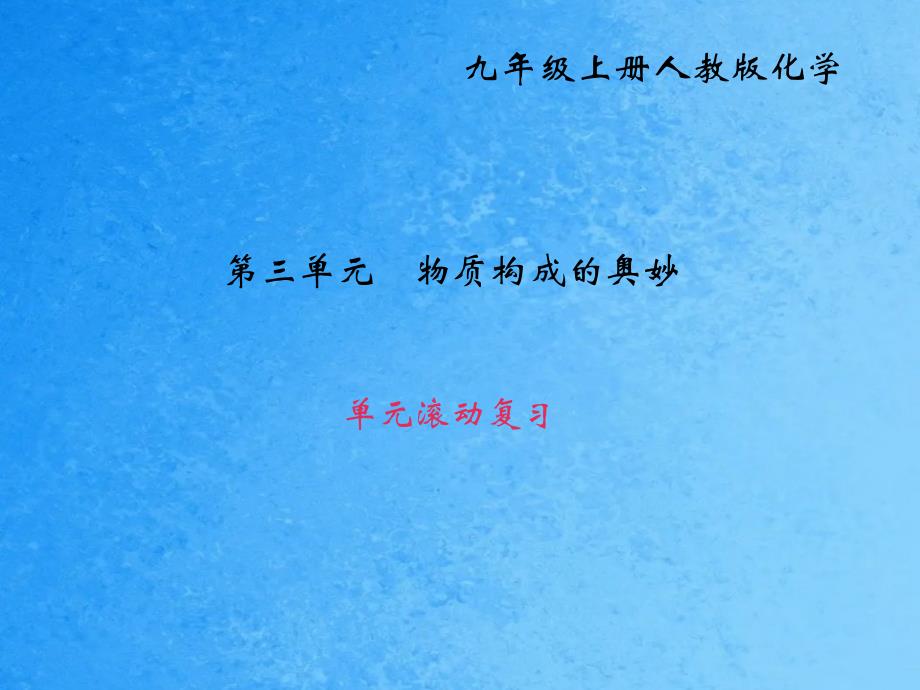 九年级上册人教版化学

第三单元　物质构成的奥妙

单元滚动复习